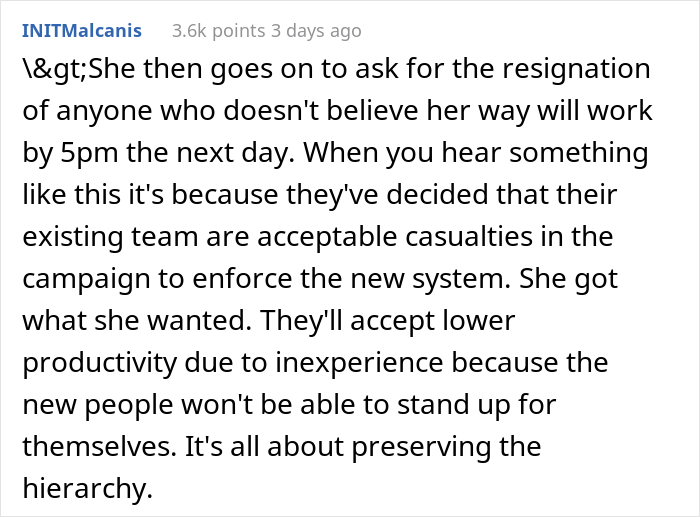 INITMalcanis 3.6k points 3 days ago

\&gt;She then goes on to ask for the resignation of anyone who doesn't believe her way will work by 5pm the next day. When you hear something like this it's because they've decided that their existing team are acceptable casualties in the campaign to enforce the new system. She got what she wanted. They'll accept lower productivity due to inexperience because the new people won't be able to stand up for themselves. It's all about preserving the hierarchy.